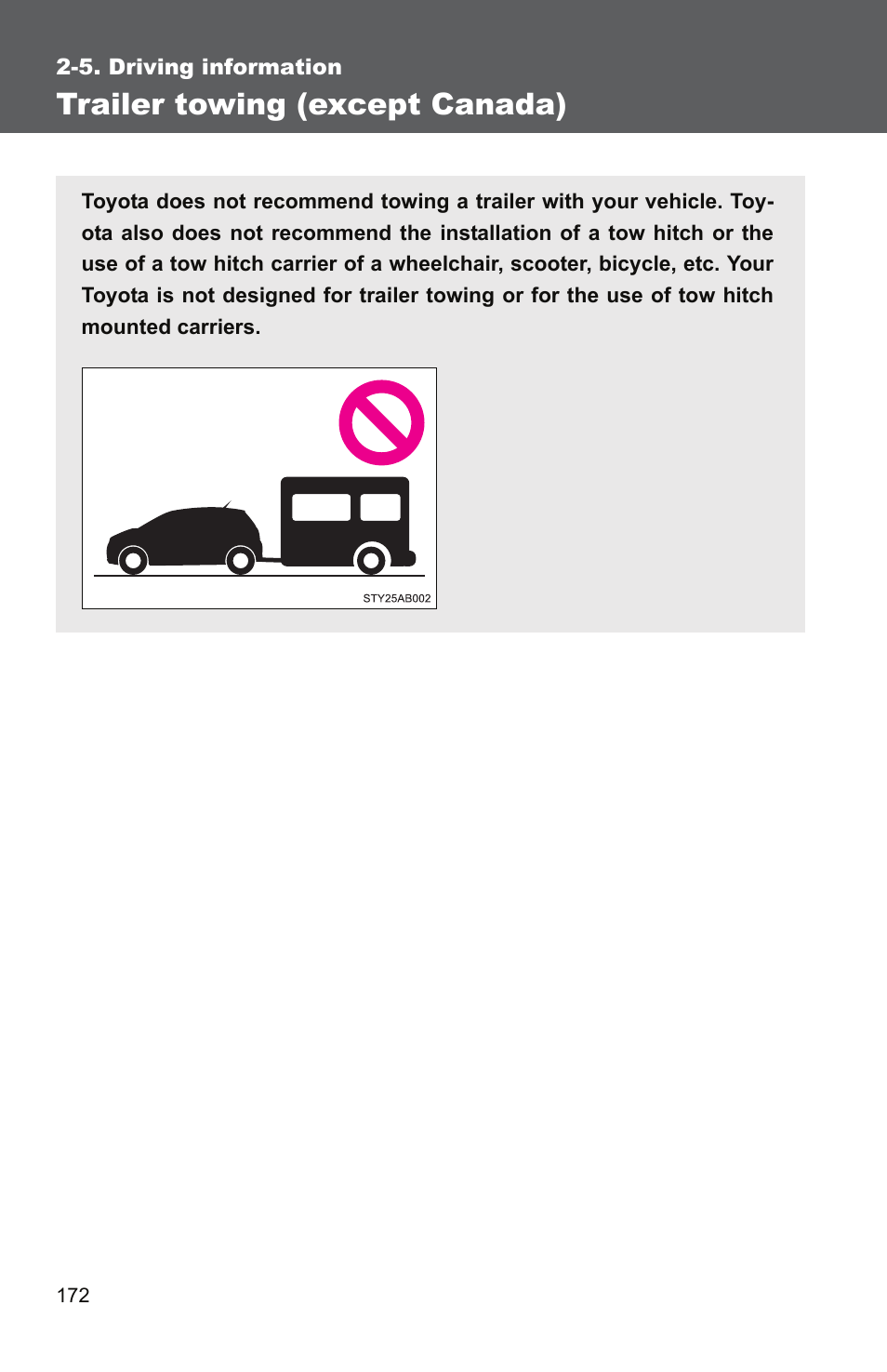 2-5. Driving information
Trailer towing (except Canada)

Toyota does not recommend towing a trailer with your vehicle. Toyota also does not recommend the installation of a tow hitch or the use of a tow hitch carrier of a wheelchair, scooter, bicycle, etc. Your Toyota is not designed for trailer towing or for the use of tow hitch mounted carriers.

STY25AB002

172